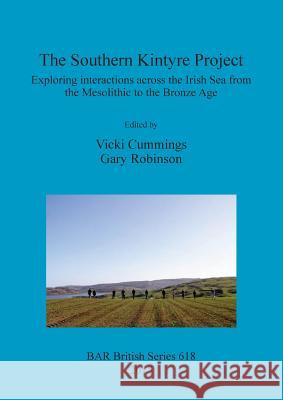 The Southern Kintyre Project
Exploring interactions across the Irish Sea from the Mesolithic to the Bronze Age

Edited by

Vicki Cummings
Gary Robinson

BAR British Series 618

Kraina Książek